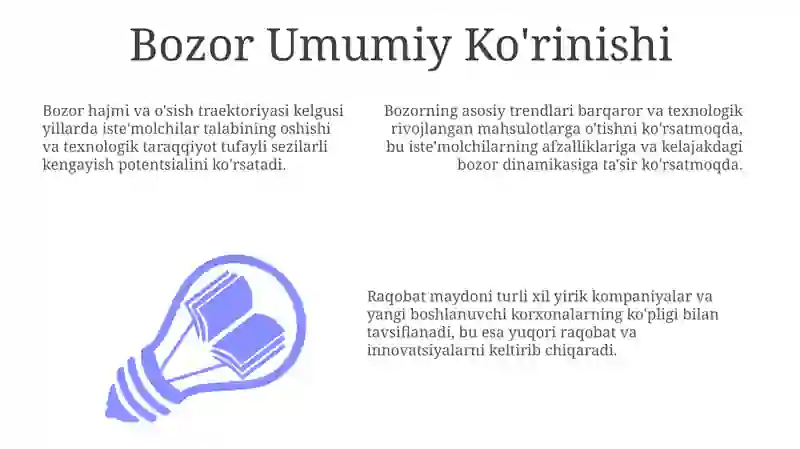 Bozor Umumiy Ko'rinishi

Bozor hajmi va o'sish traektoriyasi kelgusi yillarda iste'molchilar talabining oshishi va texnologik taraqqiyot tufayli sezilarli kengayish potentsialini ko'rsatadi.

Bozorning asosiy trendlari barqaror va texnologik rivojlangan mahsulotlarga o'tishni ko'rsatmoqda, bu iste'molchilarning afzalliklariga va kelajakdagi bozor dinamikasiga ta'sir ko'rsatmoqda.

Raqobat maydoni turli xil yirik kompaniyalar va yangi boshlanuvchi korxonalarning ko'pligi bilan tavsiflanadi, bu esa yuqori raqobat va innovatsiyalarni keltirib chiqaradi.